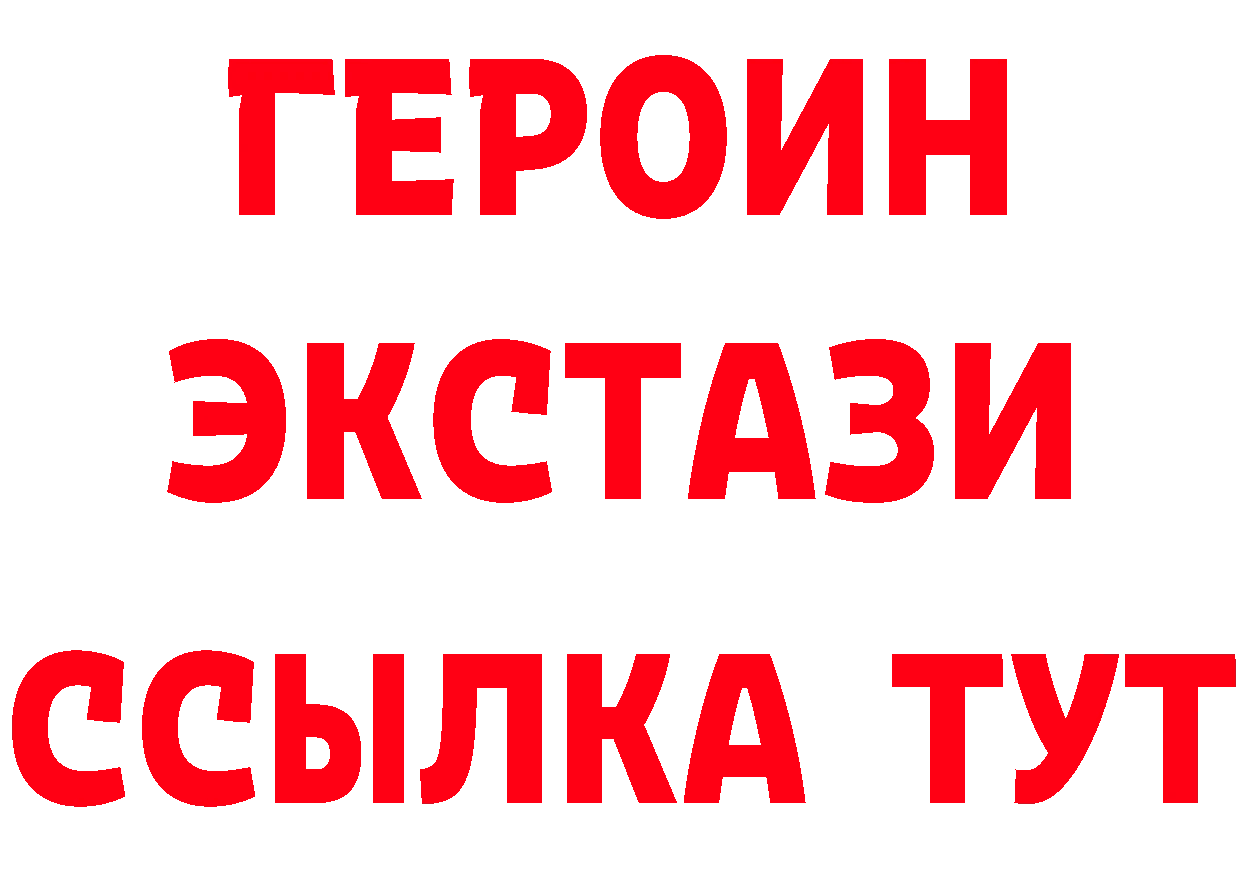 ГЕРОИН
ЭКСТАЗИ
ССЫЛКА ТУТ